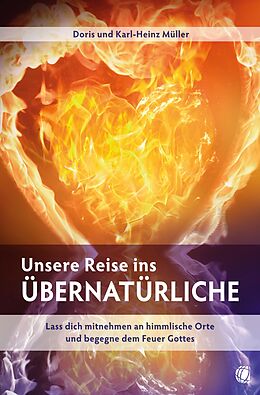 Doris und Karl-Heinz Müller

Unsere Reise ins
ÜBERNATÜRLICHE

Lass dich mitnehmen an himmlische Orte
und begegne dem Feuer Gottes